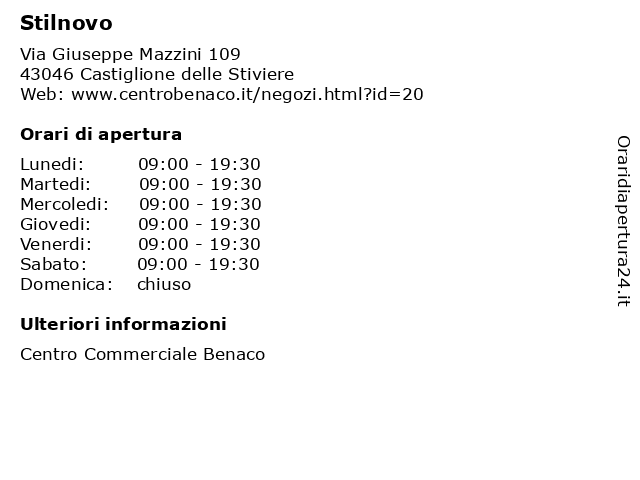 Stilnovo

Via Giuseppe Mazzini 109
43046 Castiglione delle Stiviere
Web: www.centrobenaco.it/negozi.html?id=20

Orari di apertura

| | |
|---|---|
| Lunedi: | 09:00 - 19:30 |
| Martedi: | 09:00 - 19:30 |
| Mercoledi: | 09:00 - 19:30 |
| Giovedi: | 09:00 - 19:30 |
| Venerdi: | 09:00 - 19:30 |
| Sabato: | 09:00 - 19:30 |
| Domenica: | chiuso |

Ulteriori informazioni

Centro Commerciale Benaco

Oraridiapertura24.it